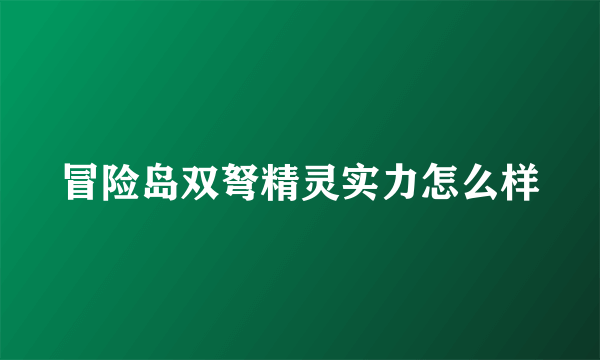 冒险岛双弩精灵实力怎么样